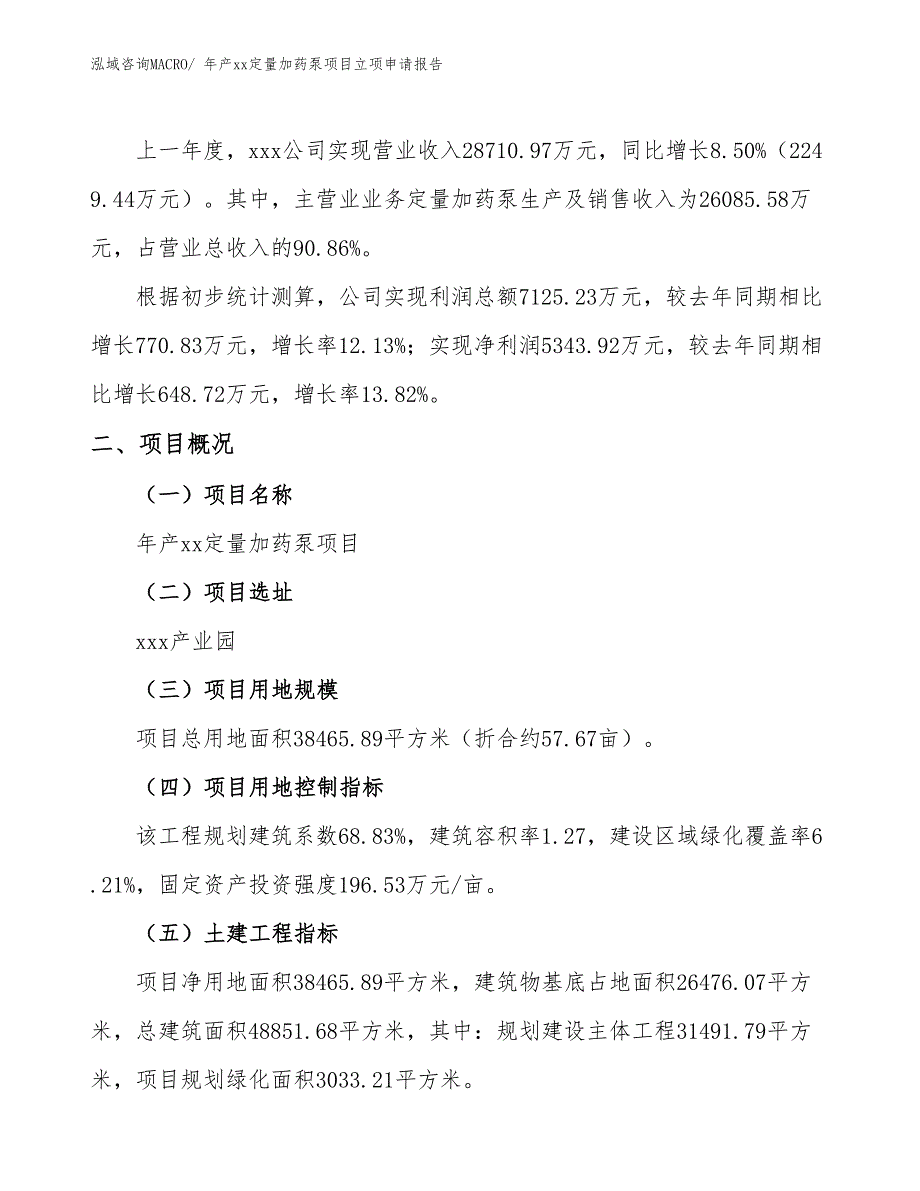 泓域咨询MACRO/ 年产xx定量加药泵项目立项申请报告

上一年度，xxx公司实现营业收入28710.97万元，同比增长8.50%（2249.44万元）。其中，主营业业务定量加药泵生产及销售收入为26085.58万元，占营业总收入的90.86%。

根据初步统计测算，公司实现利润总额7125.23万元，较去年同期相比增长770.83万元，增长率12.13%；实现净利润5343.92万元，较去年同期相比增长648.72万元，增长率13.82%。

二、项目概况

（一）项目名称

年产xx定量加药泵项目

（二）项目选址

xxx产业园

（三）项目用地规模

项目总用地面积38465.89平方米（折合约57.67亩）。

（四）项目用地控制指标

该工程规划建筑系数68.83%，建筑容积率1.27，建设区域绿化覆盖率6.21%，固定资产投资强度196.53万元/亩。

（五）土建工程指标

项目净用地面积38465.89平方米，建筑物基底占地面积26476.07平方米，总建筑面积48851.68平方米，其中：规划建设主体工程31491.79平方米，项目规划绿化面积3033.21平方米。